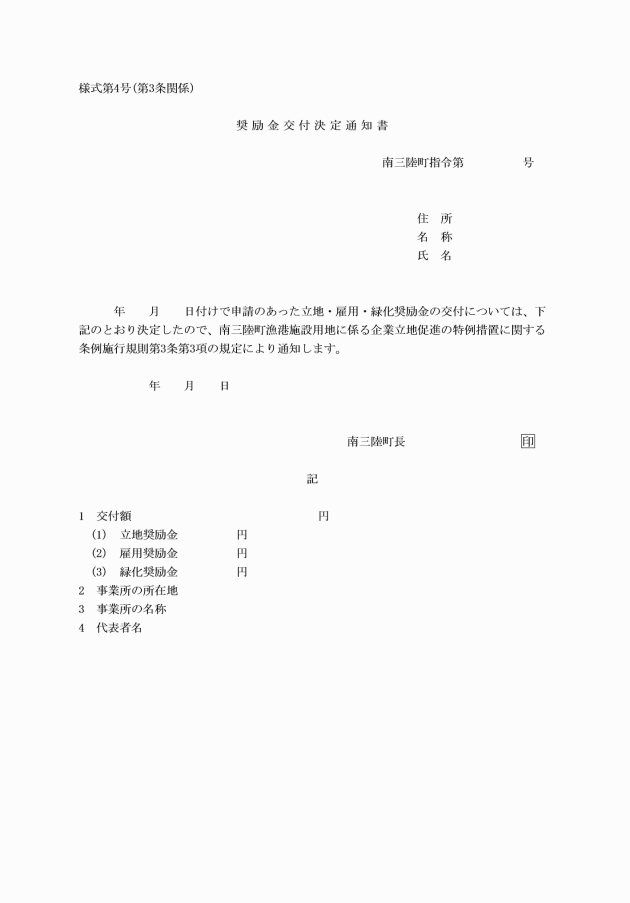 様式第4号(第3条関係)

奨励金交付決定通知書

南三陸町指令第　　　号

住　所
名　称
氏　名

年　月　日付けで申請のあった立地・雇用・緑化奨励金の交付については、下記のとおり決定したので、南三陸町漁港施設用地に係る企業立地促進の特例措置に関する条例施行規則第3条第3項の規定により通知します。

年　月　日

南三陸町長　　印

記

1　交付額　　円
(1)　立地奨励金　　円
(2)　雇用奨励金　　円
(3)　緑化奨励金　　円
2　事業所の所在地
3　事業所の名称
4　代表者名